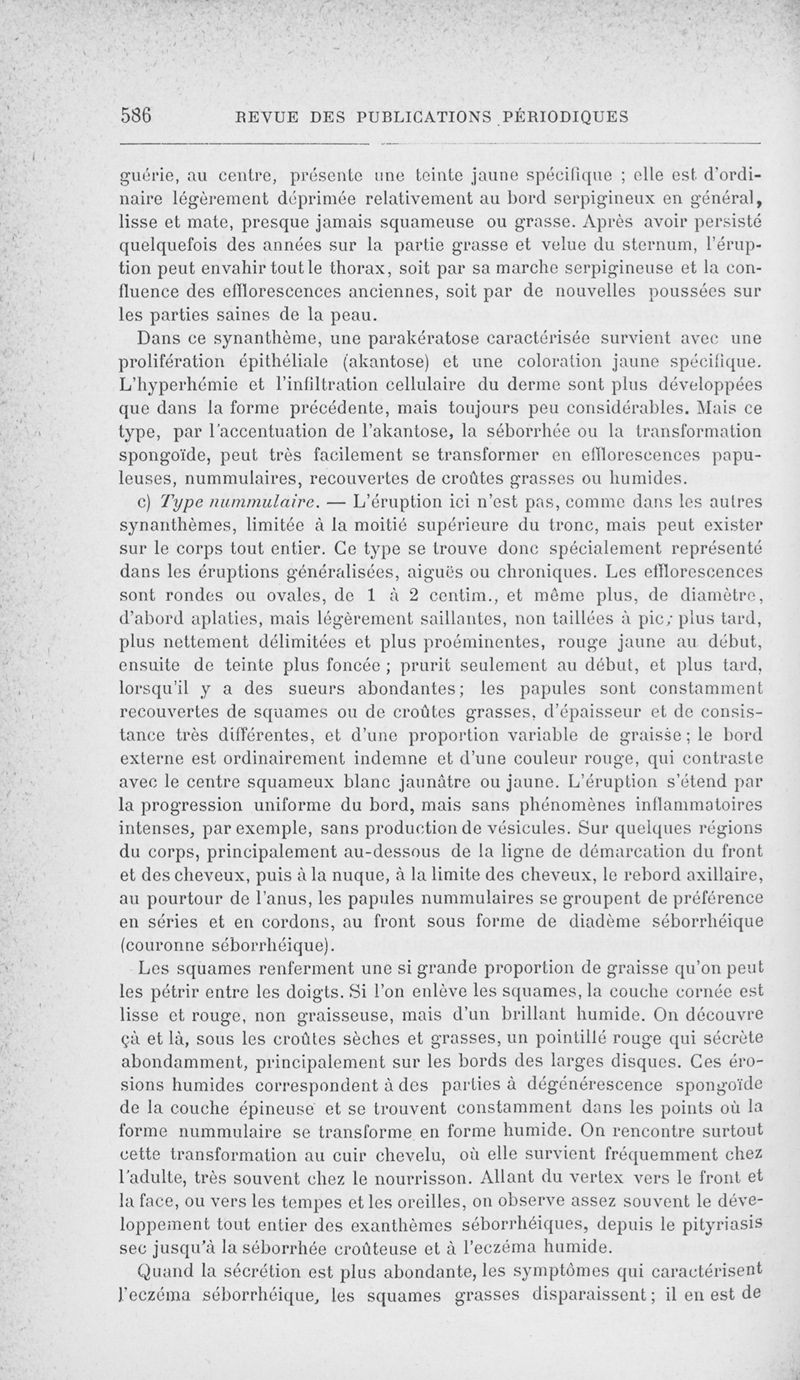 586 REVUE DES PUBLICATIONS PÉRIODIQUES

guérie, au centre, présente une teinte jaune spécifique ; elle est d'ordinaire légèrement déprimée relativement au bord serpigineux en général, lisse et mate, presque jamais squameuse ou grasse. Après avoir persisté quelquefois des années sur la partie grasse et velue du sternum, l'éruption peut envahir tout le thorax, soit par sa marche serpigineuse et la confluence des efflorescences anciennes, soit par de nouvelles poussées sur les parties saines de la peau.

Dans ce synanthème, une parakératose caractérisée survient avec une prolifération épithéliale (akantose) et une coloration jaune spécifique. L'hyperhémie et l'infiltration cellulaire du derme sont plus développées que dans la forme précédente, mais toujours peu considérables. Mais ce type, par l'accentuation de l'akantose, la séborrhée ou la transformation spongoïde, peut très facilement se transformer en efflorescences papuleuses, nummulaires, recouvertes de croûtes grasses ou humides.

c) Type nummulaire. — L'éruption ici n'est pas, comme dans les autres synanthèmes, limitée à la moitié supérieure du tronc, mais peut exister sur le corps tout entier. Ce type se trouve donc spécialement représenté dans les éruptions généralisées, aiguës ou chroniques. Les efflorescences sont rondes ou ovales, de 1 à 2 centim., et même plus, de diamètre, d'abord aplaties, mais légèrement saillantes, non taillées à pic; plus tard, plus nettement délimitées et plus proéminentes, rouge jaune au début, ensuite de teinte plus foncée ; prurit seulement au début, et plus tard, lorsqu'il y a des sueurs abondantes; les papules sont constamment recouvertes de squames ou de croûtes grasses, d'épaisseur et de consistance très différentes, et d'une proportion variable de graisse; le bord externe est ordinairement indemne et d'une couleur rouge, qui contraste avec le centre squameux blanc jaunâtre ou jaune. L'éruption s'étend par la progression uniforme du bord, mais sans phénomènes inflammatoires intenses, par exemple, sans production de vésicules. Sur quelques régions du corps, principalement au-dessous de la ligne de démarcation du front et des cheveux, puis à la nuque, à la limite des cheveux, le rebord axillaire, au pourtour de l'anus, les papules nummulaires se groupent de préférence en séries et en cordons, au front sous forme de diadème séborrhéique (couronne séborrhéique).

Les squames renferment une si grande proportion de graisse qu'on peut les pétrir entre les doigts. Si l'on enlève les squames, la couche cornée est lisse et rouge, non graisseuse, mais d'un brillant humide. On découvre çà et là, sous les croûtes sèches et grasses, un pointillé rouge qui sécrète abondamment, principalement sur les bords des larges disques. Ces érosions humides correspondent à des parties à dégénérescence spongoïde de la couche épineuse et se trouvent constamment dans les points où la forme nummulaire se transforme en forme humide. On rencontre surtout cette transformation au cuir chevelu, où elle survient fréquemment chez l'adulte, très souvent chez le nourrisson. Allant du vertex vers le front et la face, ou vers les tempes et les oreilles, on observe assez souvent le développement tout entier des exanthèmes séborrhéiques, depuis le pityriasis sec jusqu'à la séborrhée croûteuse et à l'eczéma humide.

Quand la sécrétion est plus abondante, les symptômes qui caractérisent l'eczéma séborrhéique, les squames grasses disparaissent; il en est de